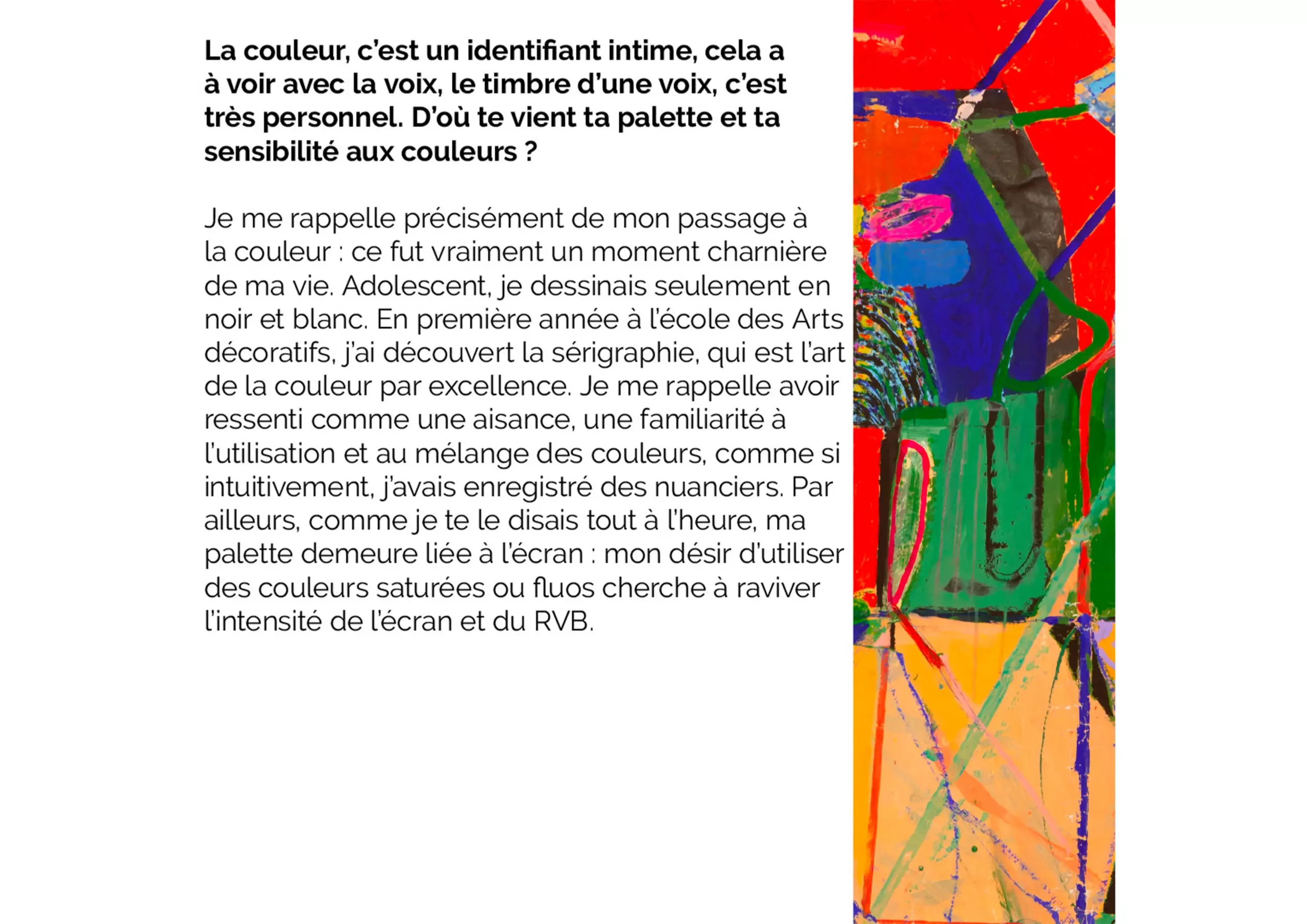 La couleur, c'est un identifiant intime, cela a à voir avec la voix, le timbre d'une voix, c'est très personnel. D'où te vient ta palette et ta sensibilité aux couleurs ?

Je me rappelle précisément de mon passage à la couleur : ce fut vraiment un moment charnière de ma vie. Adolescent, je dessinais seulement en noir et blanc. En première année à l'école des Arts décoratifs, j'ai découvert la sérigraphie, qui est l'art de la couleur par excellence. Je me rappelle avoir ressenti comme une aisance, une familiarité à l'utilisation et au mélange des couleurs, comme si intuitivement, j'avais enregistré des nuanciers. Par ailleurs, comme je te le disais tout à l'heure, ma palette demeure liée à l'écran : mon désir d'utiliser des couleurs saturées ou fluos cherche à raviver l'intensité de l'écran et du RVB.